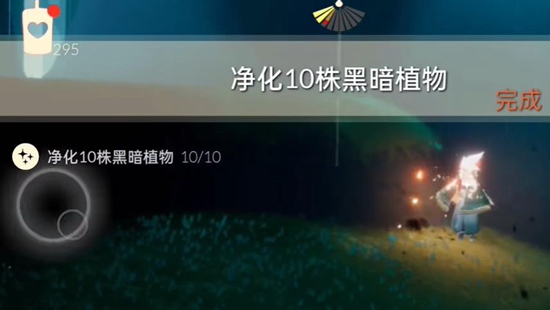 295

净化10株黑暗植物

完成

净化10株黑暗植物 10/10